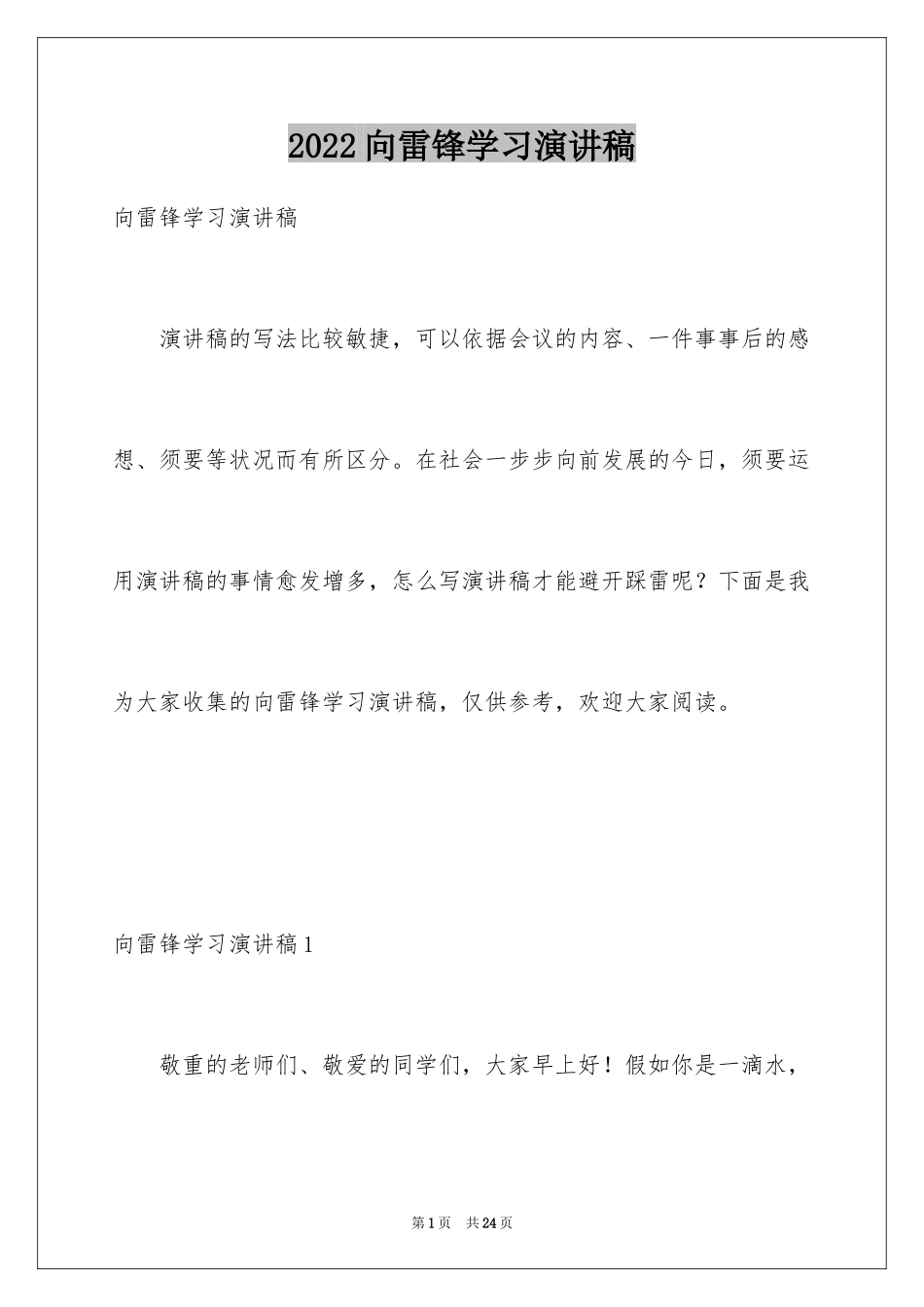 2022向雷锋学习演讲稿

向雷锋学习演讲稿

演讲稿的写法比较敏捷，可以依据会议的内容、一件事事后的感想、须要等状况而有所区分。在社会一步步向前发展的今日，须要运用演讲稿的事情愈发增多，怎么写演讲稿才能避开踩雷呢？下面是我为大家收集的向雷锋学习演讲稿，仅供参考，欢迎大家阅读。

向雷锋学习演讲稿1

敬重的老师们、敬爱的同学们，大家早上好！假如你是一滴水，

第1页 共24页